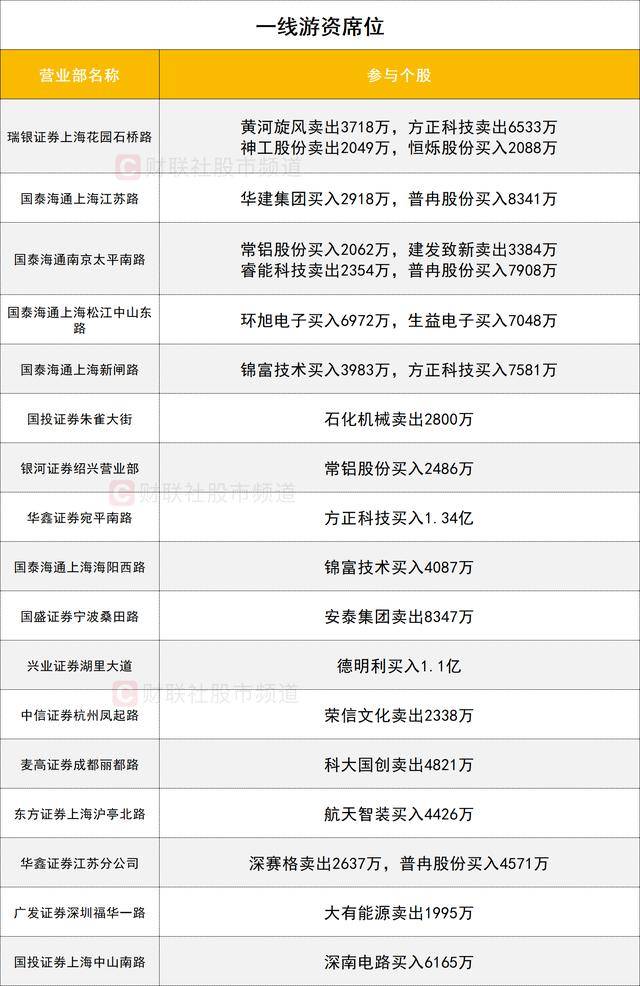 一线游资席位

| 营业部名称 | 参与个股 |
|---|---|
| 瑞银证券上海花园石桥路 | 黄河旋风卖出3718万，方正科技卖出6533万 神工股份卖出2049万，恒烁股份买入2088万 |
| 国泰海通上海江苏路 | 华建集团买入2918万，普冉股份买入8341万 |
| 国泰海通南京太平南路 | 常铝股份买入2062万，建发致新卖出3384万 睿能科技卖出2354万，普冉股份买入7908万 |
| 国泰海通上海松江中山东路 | 环旭电子买入6972万，生益电子买入7048万 |
| 国泰海通上海新闸路 | 锦富技术买入3983万，方正科技买入7581万 |
| 国投证券朱雀大街 | 石化机械卖出2800万 |
| 银河证券绍兴营业部 | 常铝股份买入2486万 |
| 华鑫证券宛平南路 | 方正科技买入1.34亿 |
| 国泰海通上海海阳西路 | 锦富技术买入4087万 |
| 国盛证券宁波桑田路 | 安泰集团卖出8347万 |
| 兴业证券湖里大道 | 德明利买入1.1亿 |
| 中信证券杭州凤起路 | 荣信文化卖出2338万 |
| 麦高证券成都丽都路 | 科大国创卖出4821万 |
| 东方证券上海沪亭北路 | 航天智装买入4426万 |
| 华鑫证券江苏分公司 | 深赛格卖出2637万，普冉股份买入4571万 |
| 广发证券深圳福华一路 | 大有能源卖出1995万 |
| 国投证券上海中山南路 | 深南电路买入6165万 |

财联社股市频道
财联社股市频道
财联社股市频道